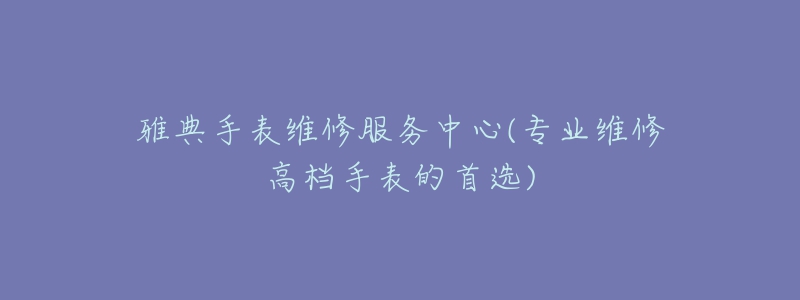 雅典手表维修服务中心(专业维修高档手表的首选)